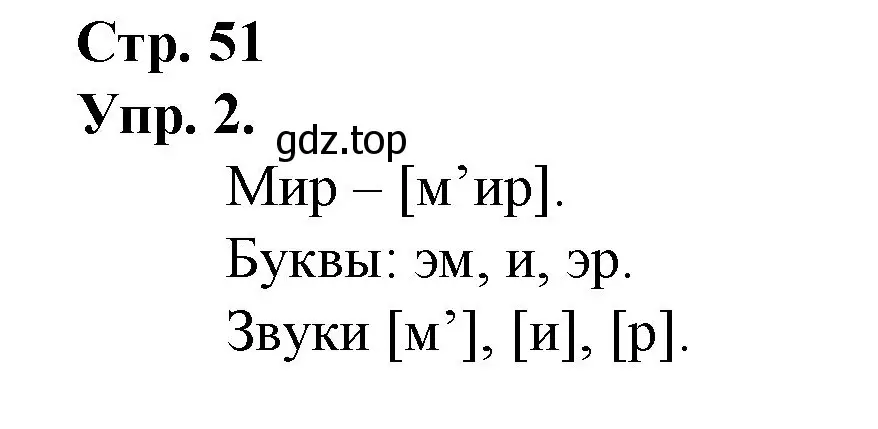 Стр. 51
Упр. 2.
gdz.top
Мир – [м’ир].
Буквы: эм, и, эр.
Звуки [м’], [и], [р].